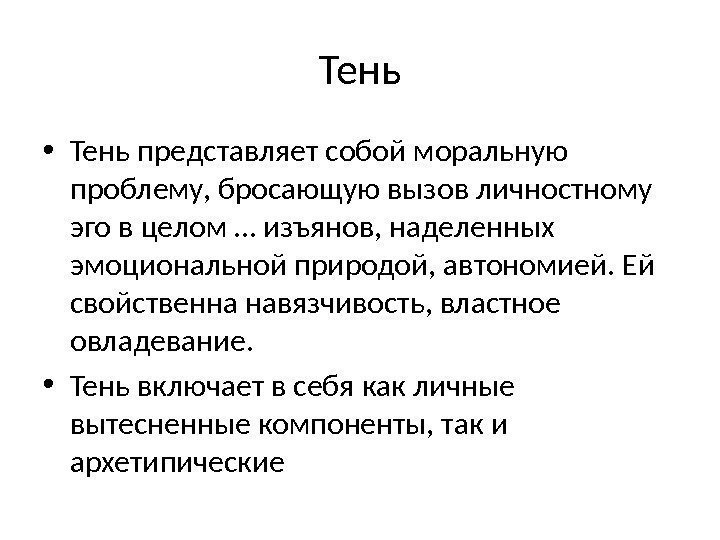 Тень

• Тень представляет собой моральную проблему, бросающую вызов личностному эго в целом … изъянов, наделенных эмоциональной природой, автономией. Ей свойственна навязчивость, властное овладевание.

• Тень включает в себя как личные вытесненные компоненты, так и архетипические